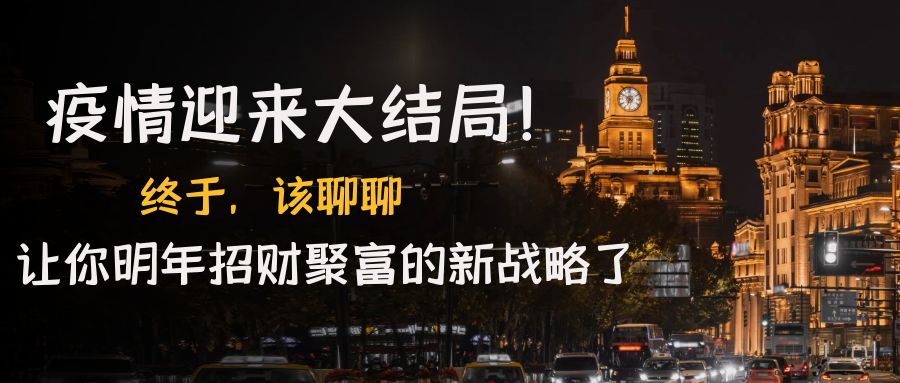 疫情迎来大结局!

终于，该聊聊

让你明年招财聚富的新战略了